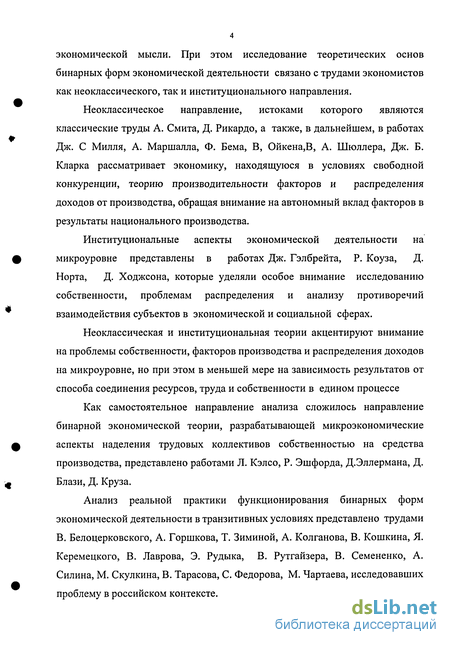 4

экономической мысли. При этом исследование теоретических основ бинарных форм экономической деятельности связано с трудами экономистов как неоклассического, так и институционального направления.

Неоклассическое направление, истоками которого являются классические труды А. Смита, Д. Рикардо, а также, в дальнейшем, в работах Дж. С Милля, А. Маршалла, Ф. Бема, В, Ойкена,В, А. Шюллера, Дж. Б. Кларка рассматривает экономику, находящуюся в условиях свободной конкуренции, теорию производительности факторов и распределения доходов от производства, обращая внимание на автономный вклад факторов в результаты национального производства.

Институциональные аспекты экономической деятельности на микроуровне представлены в работах Дж. Гэлбрейта, Р. Коуза, Д. Норта, Д. Ходжсона, которые уделяли особое внимание исследованию собственности, проблемам распределения и анализу противоречий взаимодействия субъектов в экономической и социальной сферах.

Неоклассическая и институциональная теории акцентируют внимание на проблемы собственности, факторов производства и распределения доходов на микроуровне, но при этом в меньшей мере на зависимость результатов от способа соединения ресурсов, труда и собственности в едином процессе

Как самостоятельное направление анализа сложилось направление бинарной экономической теории, разрабатывающей микроэкономические аспекты наделения трудовых коллективов собственностью на средства производства, представлено работами Л. Кэлсо, Р. Эшфорда, Д.Эллермана, Д. Блази, Д. Круза.

Анализ реальной практики функционирования бинарных форм экономической деятельности в транзитивных условиях представлено трудами В. Белоцерковского, А. Горшкова, Т. Зиминой, А. Колганова, В. Кошкина, Я. Керемецкого, В. Лаврова, Э. Рудыка, В. Рутгайзера, В. Семененко, А. Силина, М. Скулкина, В. Тарасова, С. Федорова, М. Чартаева, исследовавших проблему в российском контексте.

dsLib.net
библиотека диссертаций